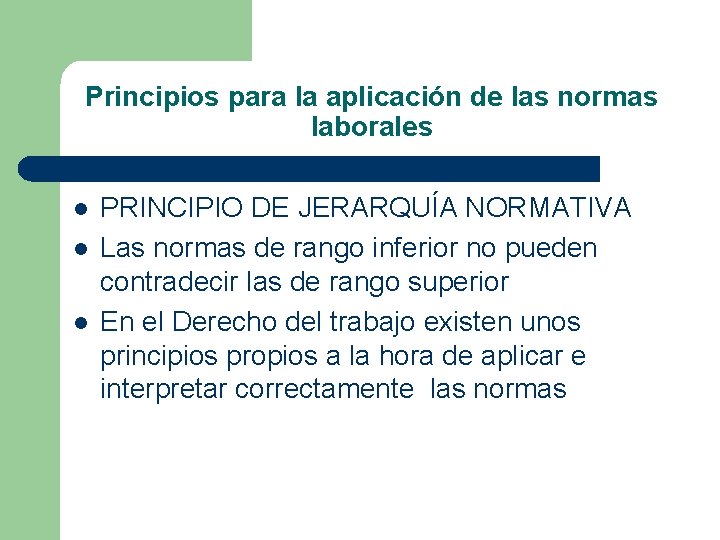 Principios para la aplicación de las normas laborales

- PRINCIPIO DE JERARQUÍA NORMATIVA
- Las normas de rango inferior no pueden contradecir las de rango superior
- En el Derecho del trabajo existen unos principios propios a la hora de aplicar e interpretar correctamente las normas